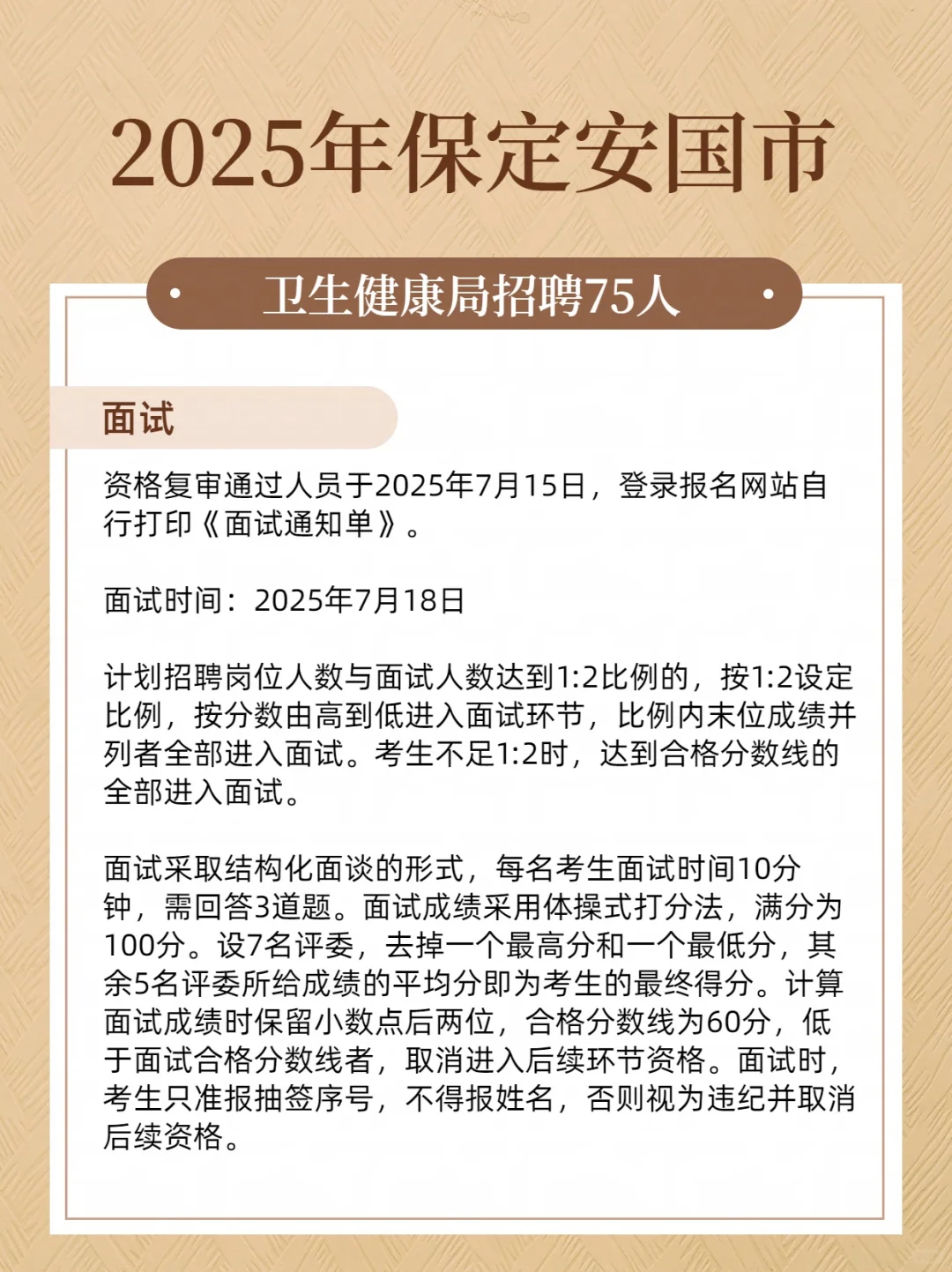 2025年保定安国市

卫生健康局招聘75人

面试

资格复审通过人员于2025年7月15日，登录报名网站自行打印《面试通知单》。

面试时间：2025年7月18日

计划招聘岗位人数与面试人数达到1:2比例的，按1:2设定比例，按分数由高到低进入面试环节，比例内末位成绩并列者全部进入面试。考生不足1:2时，达到合格分数线的全部进入面试。

面试采取结构化面谈的形式，每名考生面试时间10分钟，需回答3道题。面试成绩采用体操式打分法，满分为100分。设7名评委，去掉一个最高分和一个最低分，其余5名评委所给成绩的平均分即为考生的最终得分。计算面试成绩时保留小数点后两位，合格分数线为60分，低于面试合格分数线者，取消进入后续环节资格。面试时，考生只准报抽签序号，不得报姓名，否则视为违纪并取消后续资格。